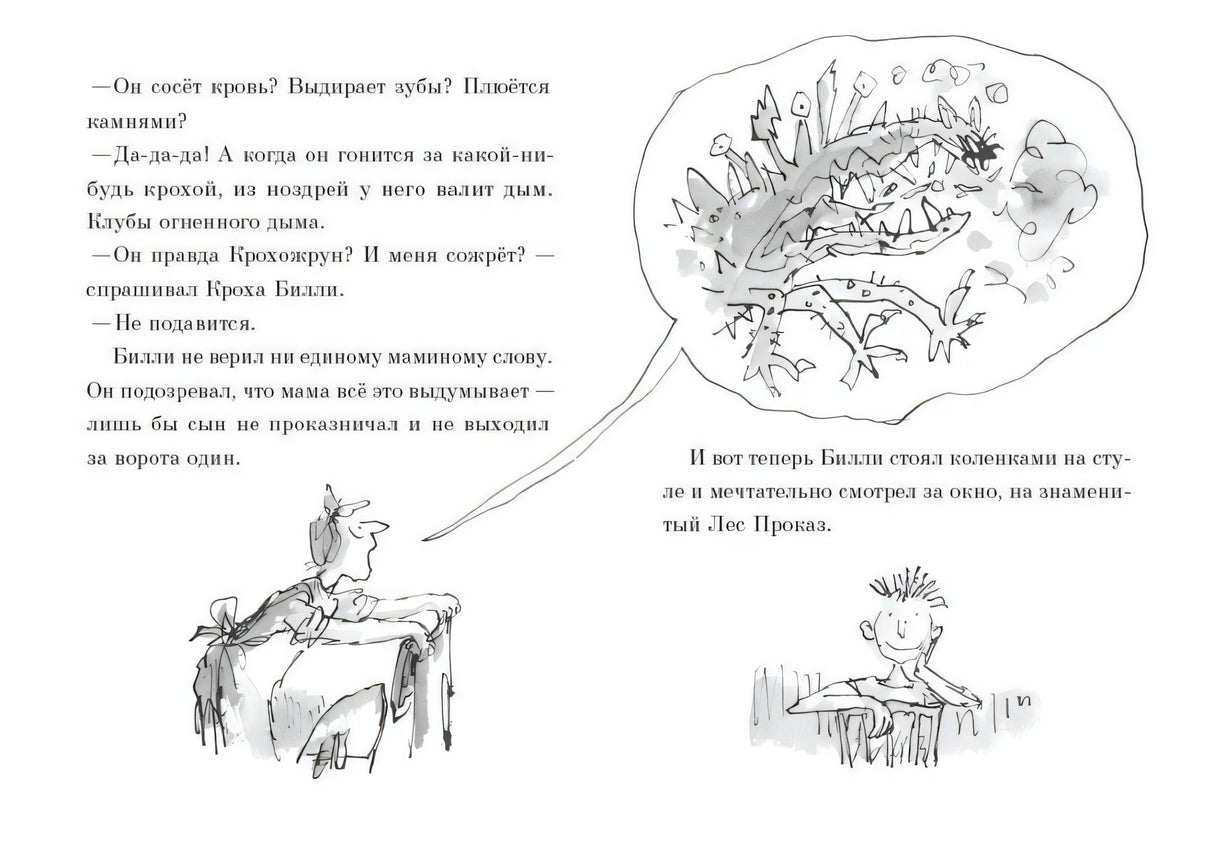 —Он сосёт кровь? Выдирает зубы? Плюётся камнями?
—Да-да-да! А когда он гонится за какой-нибудь крохой, из ноздрей у него валит дым. Клубы огненного дыма.
—Он правда Крохожрун? И меня сожрёт? — спрашивал Кроха Билли.
—Не подавится.

Билли не верил ни единому маминому слову. Он подозревал, что мама всё это выдумывает — лишь бы сын не проказничал и не выходил за ворота один.

И вот теперь Билли стоял коленками на стуле и мечтательно смотрел за окно, на знаменитый Лес Проказ.